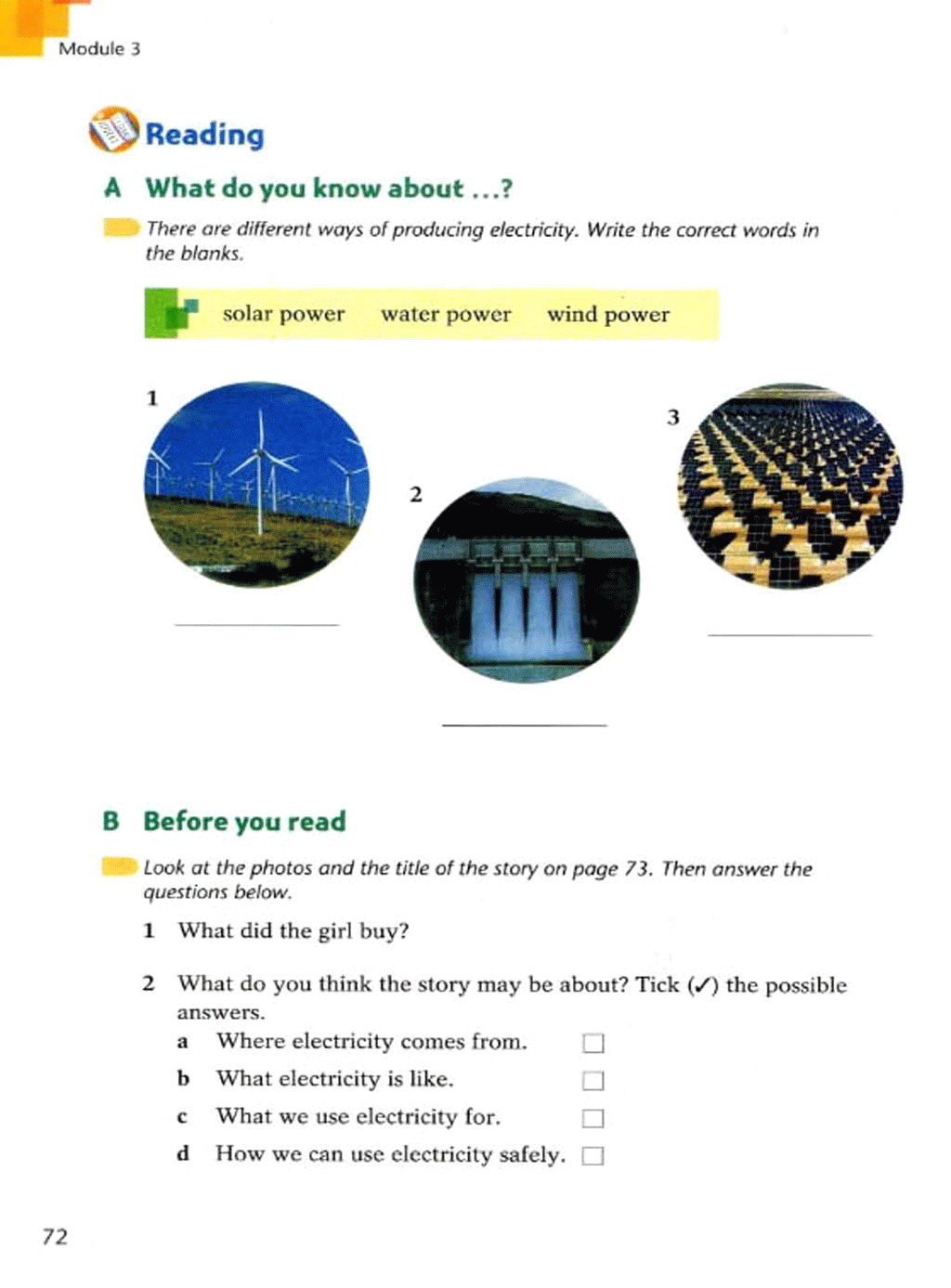 Module 3

Reading

A What do you know about ...?

There are different ways of producing electricity. Write the correct words in the blanks.

solar power water power wind power

1

2

3

B Before you read

Look at the photos and the title of the story on page 73. Then answer the questions below.

1 What did the girl buy?

2 What do you think the story may be about? Tick (✓) the possible answers.

a Where electricity comes from. ☐
b What electricity is like. ☐
c What we use electricity for. ☐
d How we can use electricity safely. ☐

72